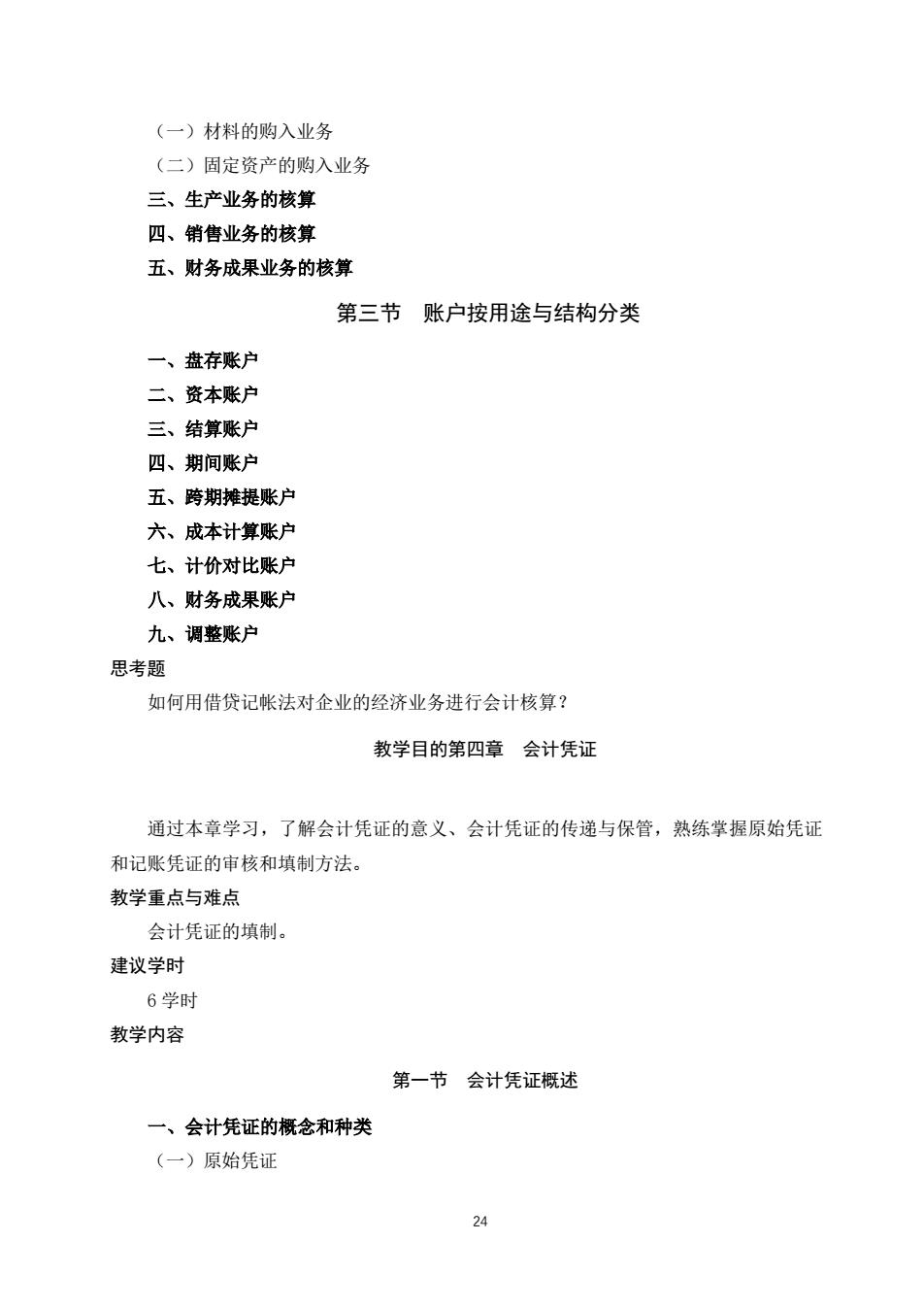 （一）材料的购入业务
（二）固定资产的购入业务
三、生产业务的核算
四、销售业务的核算
五、财务成果业务的核算

第三节　账户按用途与结构分类

一、盘存账户
二、资本账户
三、结算账户
四、期间账户
五、跨期摊提账户
六、成本计算账户
七、计价对比账户
八、财务成果账户
九、调整账户
思考题
如何用借贷记帐法对企业的经济业务进行会计核算？

教学目的第四章　会计凭证

通过本章学习，了解会计凭证的意义、会计凭证的传递与保管，熟练掌握原始凭证和记账凭证的审核和填制方法。
教学重点与难点
会计凭证的填制。
建议学时
6 学时
教学内容

第一节　会计凭证概述

一、会计凭证的概念和种类
（一）原始凭证

24